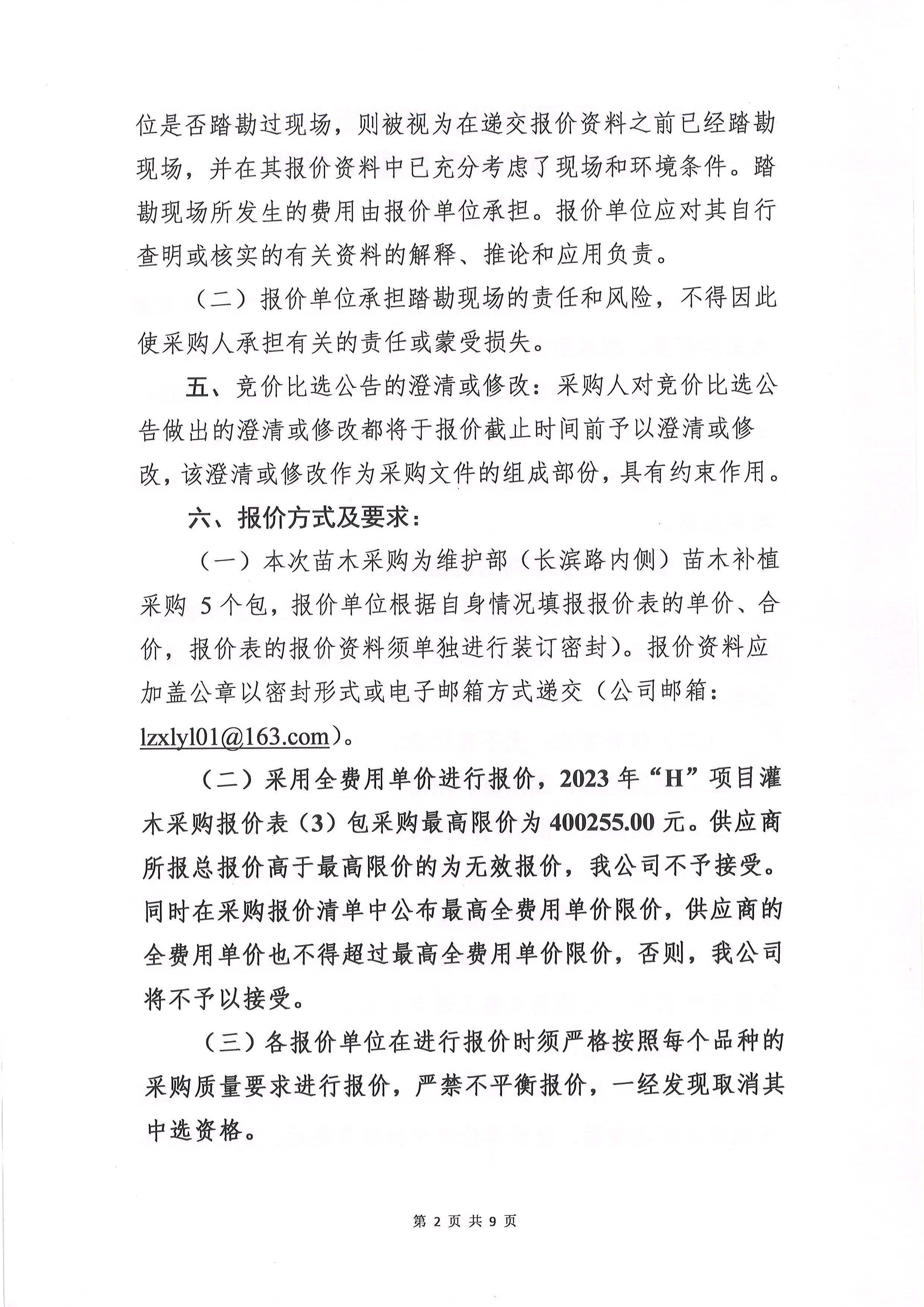 位是否踏勘过现场，则被视为在递交报价资料之前已经踏勘现场，并在其报价资料中已充分考虑了现场和环境条件。踏勘现场所发生的费用由报价单位承担。报价单位应对其自行查明或核实的有关资料的解释、推论和应用负责。

（二）报价单位承担踏勘现场的责任和风险，不得因此使采购人承担有关的责任或蒙受损失。

五、竞价比选公告的澄清或修改：采购人对竞价比选公告做出的澄清或修改都将于报价截止时间前予以澄清或修改，该澄清或修改作为采购文件的组成部份，具有约束作用。

六、报价方式及要求：

（一）本次苗木采购为维护部（长滨路内侧）苗木补植采购 5 个包，报价单位根据自身情况填报报价表的单价、合价，报价表的报价资料须单独进行装订密封）。报价资料应加盖公章以密封形式或电子邮箱方式递交（公司邮箱：lzxlyl01@163.com）。

（二）采用全费用单价进行报价，2023 年“H”项目灌木采购报价表（3）包采购最高限价为 400255.00 元。供应商所报总报价高于最高限价的为无效报价，我公司不予接受。同时在采购报价清单中公布最高全费用单价限价，供应商的全费用单价也不得超过最高全费用单价限价，否则，我公司将不予以接受。

（三）各报价单位在进行报价时须严格按照每个品种的采购质量要求进行报价，严禁不平衡报价，一经发现取消其中选资格。

第 2 页 共 9 页